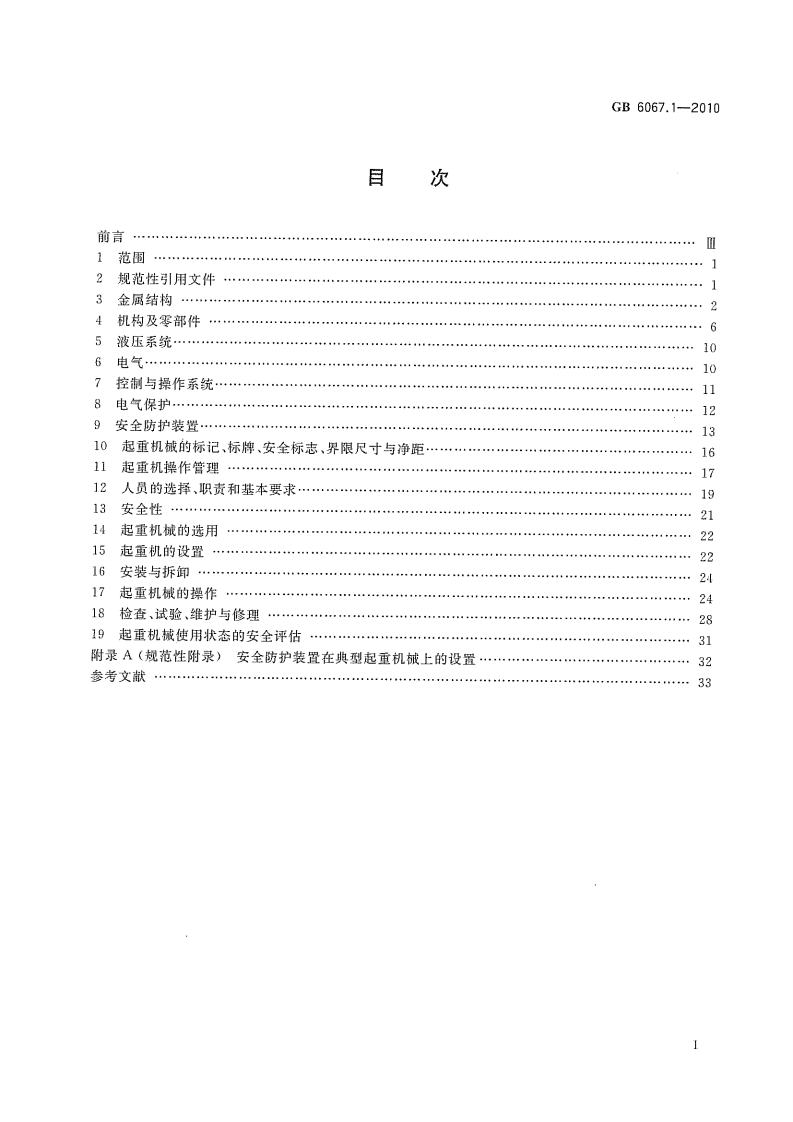 GB 6067.1—2010

目 次

前言 Ⅲ
1 范围 1
2 规范性引用文件 1
3 金属结构 2
4 机构及零部件 6
5 液压系统 10
6 电气 10
7 控制与操作系统 11
8 电气保护 12
9 安全防护装置 13
10 起重机械的标记、标牌、安全标志、界限尺寸与净距 16
11 起重机操作管理 17
12 人员的选择、职责和基本要求 19
13 安全性 21
14 起重机械的选用 22
15 起重机的设置 22
16 安装与拆卸 24
17 起重机械的操作 24
18 检查、试验、维护与修理 28
19 起重机械使用状态的安全评估 31
附录A(规范性附录) 安全防护装置在典型起重机械上的设置 32
参考文献 33

I